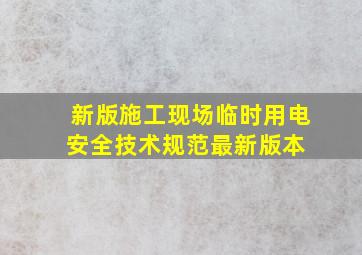 新版施工现场临时用电安全技术规范最新版本